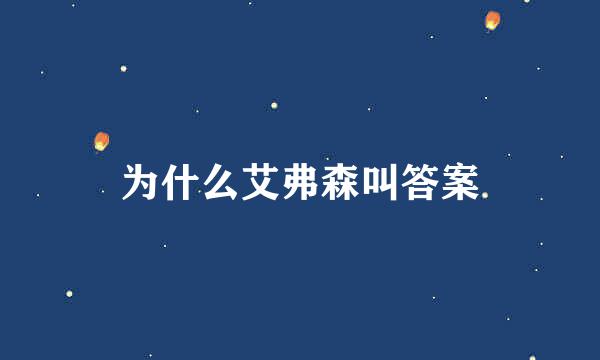 为什么艾弗森叫答案